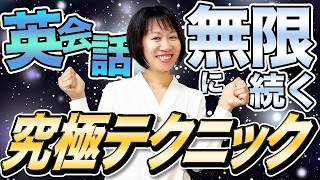 英会話

無限に続く

究極テクニック